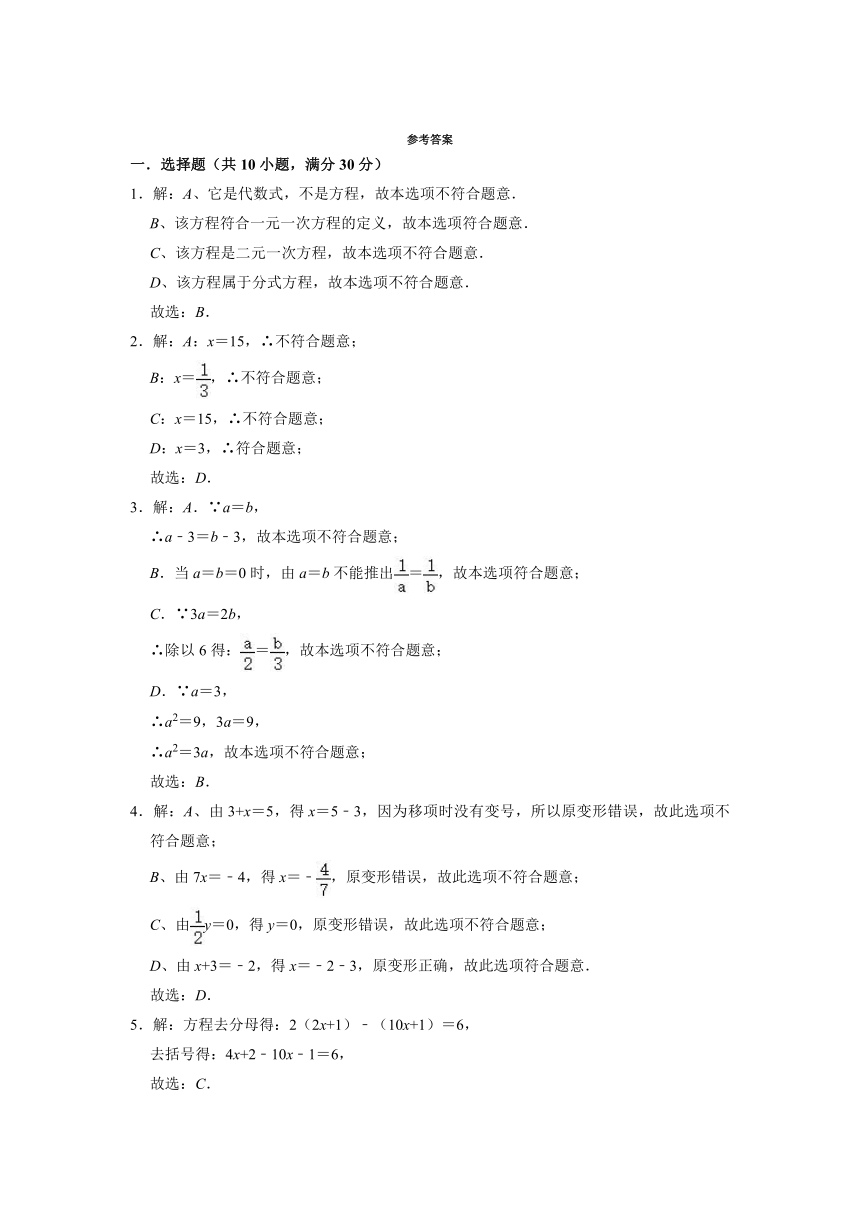 参考答案

一．选择题（共 10 小题，满分 30 分）

1．解：$A$、它是代数式，不是方程，故本选项不符合题意．

$B$、该方程符合一元一次方程的定义，故本选项符合题意．

$C$、该方程是二元一次方程，故本选项不符合题意．

$D$、该方程属于分式方程，故本选项不符合题意．

故选：$B$．

2．解：$A$：$x=15$，∴不符合题意；

$B$：$x=\frac{1}{3}$，∴不符合题意；

$C$：$x=15$，∴不符合题意；

$D$：$x=3$，∴符合题意；

故选：$D$．

3．解：$A$．∵$a=b$，

∴$a-3=b-3$，故本选项不符合题意；

$B$．当 $a=b=0$ 时，由 $a=b$ 不能推出$\frac{1}{a}=\frac{1}{b}$，故本选项符合题意；

$C$．∵$3a=2b$，

∴除以 6 得：$\frac{a}{2}=\frac{b}{3}$，故本选项不符合题意；

$D$．∵$a=3$，

∴$a^2=9$，$3a=9$，

∴$a^2=3a$，故本选项不符合题意；

故选：$B$．

4．解：$A$、由 $3+x=5$，得 $x=5-3$，因为移项时没有变号，所以原变形错误，故此选项不符合题意；

$B$、由 $7x=-4$，得 $x=-\frac{4}{7}$，原变形错误，故此选项不符合题意；

$C$、由$\frac{1}{2}y=0$，得 $y=0$，原变形错误，故此选项不符合题意；

$D$、由 $x+3=-2$，得 $x=-2-3$，原变形正确，故此选项符合题意．

故选：$D$．

5．解：方程去分母得：$2(2x+1)-(10x+1)=6$，

去括号得：$4x+2-10x-1=6$，

故选：$C$．